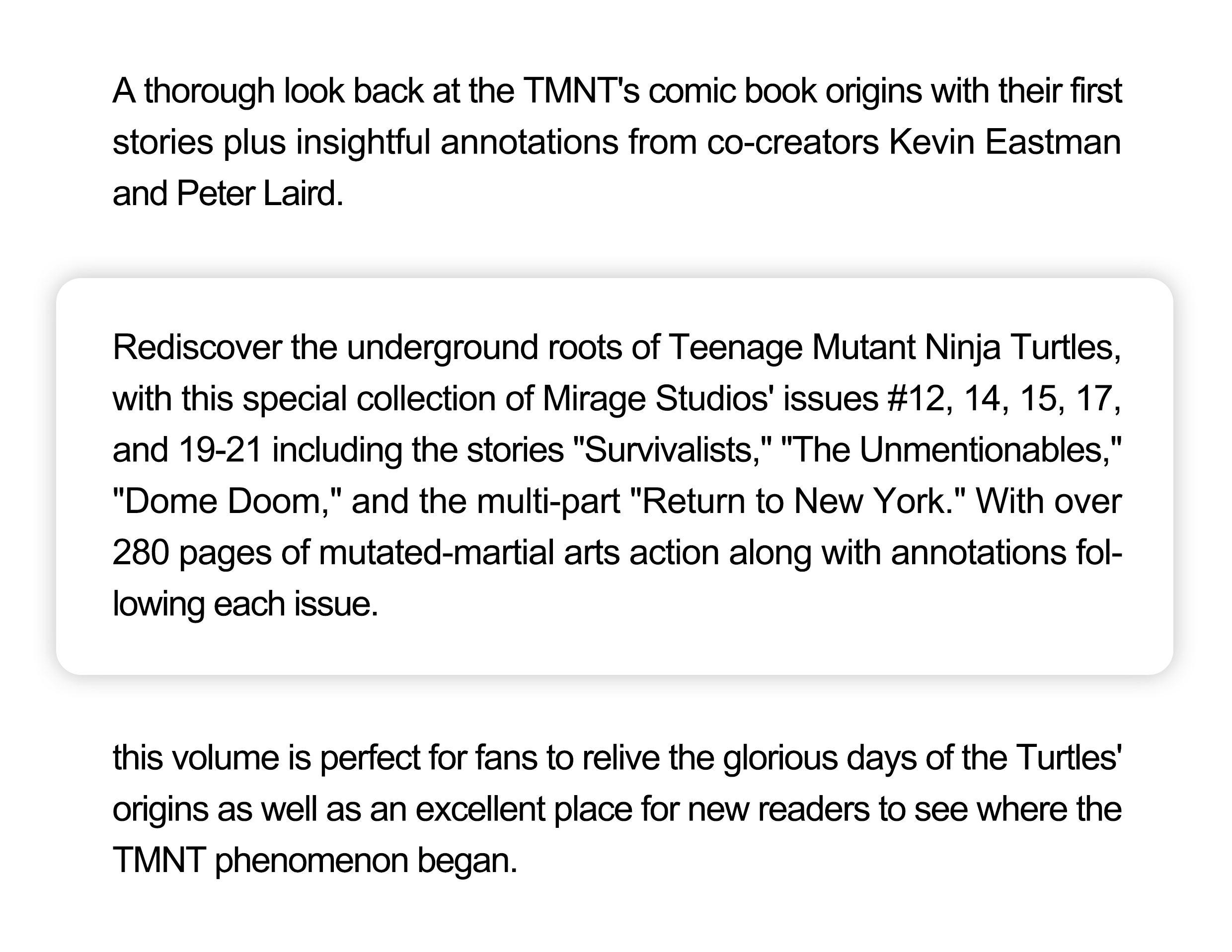 A thorough look back at the TMNT's comic book origins with their first stories plus insightful annotations from co-creators Kevin Eastman and Peter Laird.

Rediscover the underground roots of Teenage Mutant Ninja Turtles, with this special collection of Mirage Studios' issues #12, 14, 15, 17, and 19-21 including the stories "Survivalists," "The Unmentionables," "Dome Doom," and the multi-part "Return to New York." With over 280 pages of mutated-martial arts action along with annotations following each issue.

this volume is perfect for fans to relive the glorious days of the Turtles' origins as well as an excellent place for new readers to see where the TMNT phenomenon began.